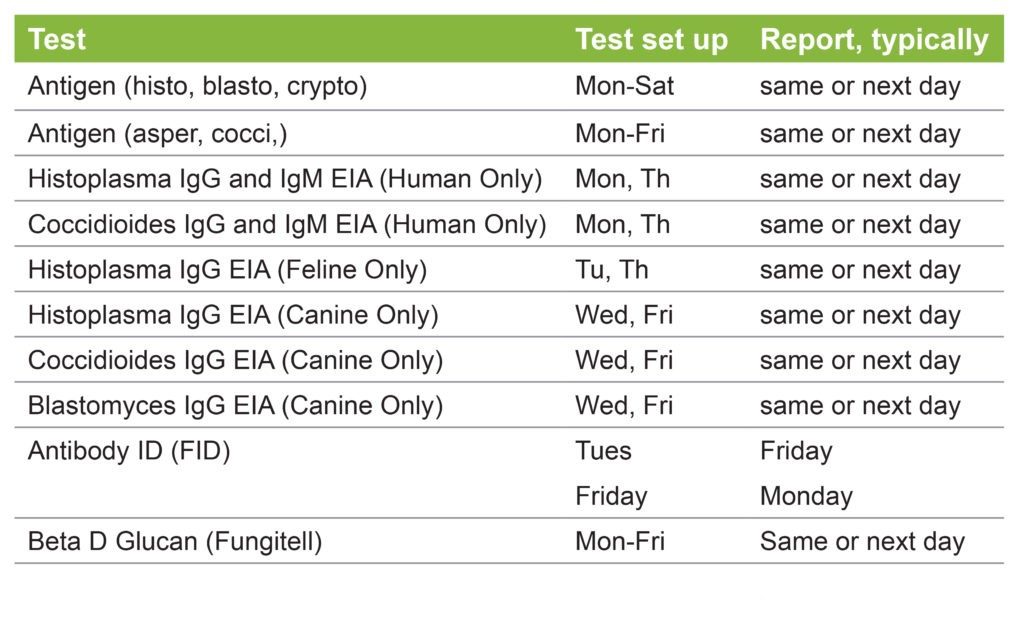 | Test | Test set up | Report, typically |
|---|---|---|
| Antigen (histo, blasto, crypto) | Mon-Sat | same or next day |
| Antigen (asper, cocci,) | Mon-Fri | same or next day |
| Histoplasma IgG and IgM EIA (Human Only) | Mon, Th | same or next day |
| Coccidioides IgG and IgM EIA (Human Only) | Mon, Th | same or next day |
| Histoplasma IgG EIA (Feline Only) | Tu, Th | same or next day |
| Histoplasma IgG EIA (Canine Only) | Wed, Fri | same or next day |
| Coccidioides IgG EIA (Canine Only) | Wed, Fri | same or next day |
| Blastomyces IgG EIA (Canine Only) | Wed, Fri | same or next day |
| Antibody ID (FID) | Tues | Friday |
| | Friday | Monday |
| Beta D Glucan (Fungitell) | Mon-Fri | Same or next day |